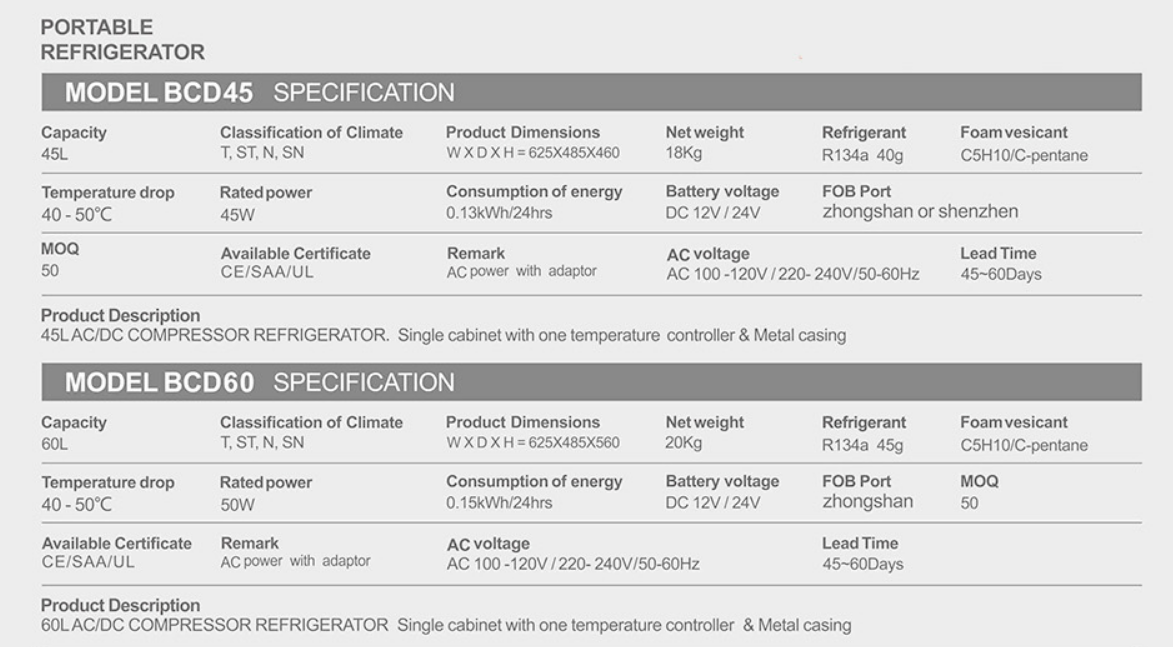 PORTABLE
REFRIGERATOR

MODEL BCD45 SPECIFICATION

Capacity
45L

Classification of Climate
T, ST, N, SN

Product Dimensions
W X D X H = 625X485X460

Net weight
18Kg

Refrigerant
R134a 40g

Foam vesicant
C5H10/C-pentane

Temperature drop
40 - 50℃

Rated power
45W

Consumption of energy
0.13kWh/24hrs

Battery voltage
DC 12V / 24V

FOB Port
zhongshan or shenzhen

MOQ
50

Available Certificate
CE/SAA/UL

Remark
AC power with adaptor

AC voltage
AC 100 -120V / 220- 240V/50-60Hz

Lead Time
45~60Days

Product Description
45L AC/DC COMPRESSOR REFRIGERATOR. Single cabinet with one temperature controller & Metal casing

MODEL BCD60 SPECIFICATION

Capacity
60L

Classification of Climate
T, ST, N, SN

Product Dimensions
W X D X H = 625X485X560

Net weight
20Kg

Refrigerant
R134a 45g

Foam vesicant
C5H10/C-pentane

Temperature drop
40 - 50℃

Rated power
50W

Consumption of energy
0.15kWh/24hrs

Battery voltage
DC 12V / 24V

FOB Port
zhongshan

MOQ
50

Available Certificate
CE/SAA/UL

Remark
AC power with adaptor

AC voltage
AC 100 -120V / 220- 240V/50-60Hz

Lead Time
45~60Days

Product Description
60L AC/DC COMPRESSOR REFRIGERATOR Single cabinet with one temperature controller & Metal casing